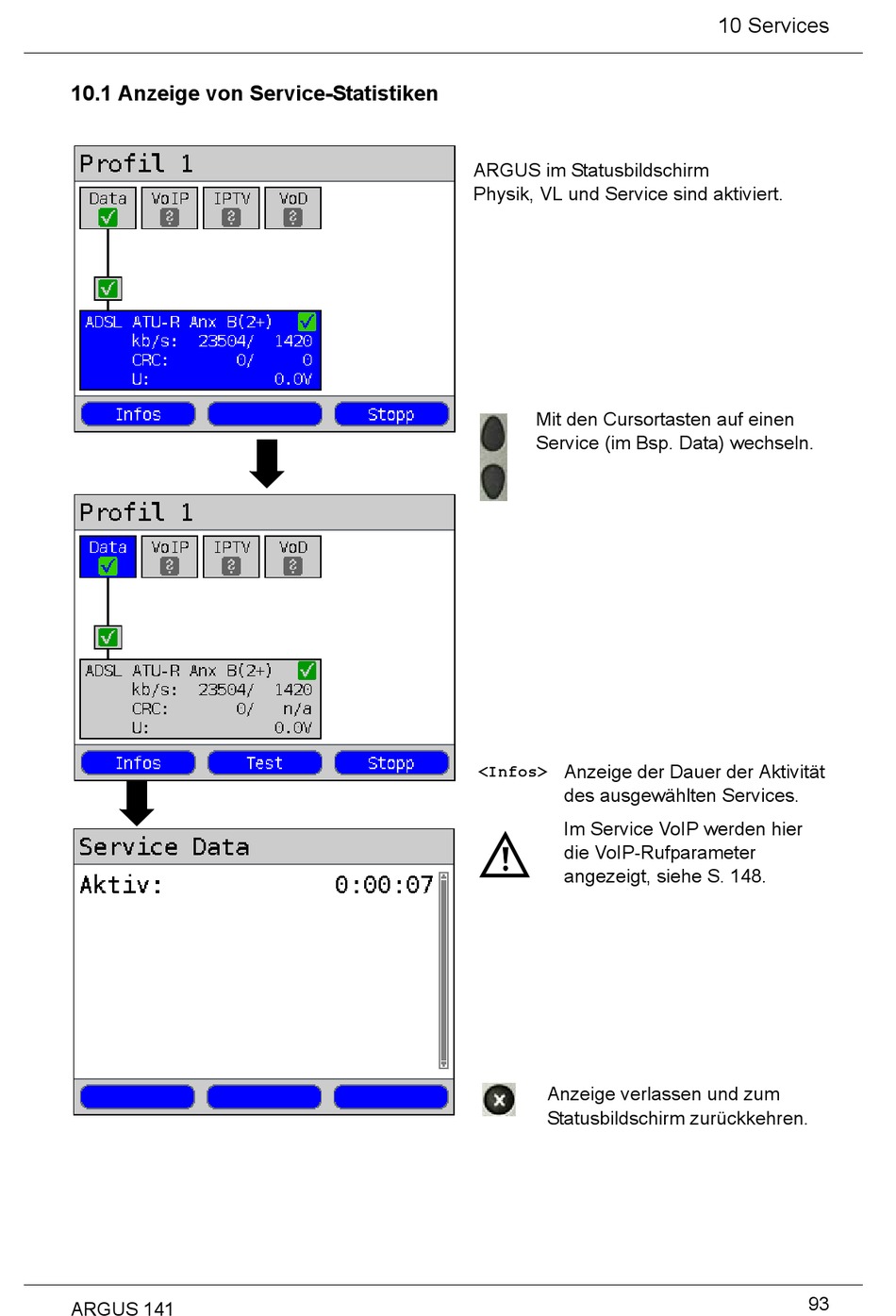 10 Services

10.1 Anzeige von Service-Statistiken

Profil 1

Data VoIP IPTV VoD

ADSL ATU-R Anx B(2+)
kb/s: 23504/ 1420
CRC: 0/ 0
U: 0.0V

Infos Stopp

ARGUS im Statusbildschirm
Physik, VL und Service sind aktiviert.

Mit den Cursortasten auf einen Service (im Bsp. Data) wechseln.

Profil 1

Data VoIP IPTV VoD

ADSL ATU-R Anx B(2+)
kb/s: 23504/ 1420
CRC: 0/ n/a
U: 0.0V

Infos Test Stopp

<Infos> Anzeige der Dauer der Aktivität des ausgewählten Services.

Im Service VoIP werden hier die VoIP-Rufparameter angezeigt, siehe S. 148.

Service Data
Aktiv: 0:00:07

Anzeige verlassen und zum Statusbildschirm zurückkehren.

ARGUS 141

93